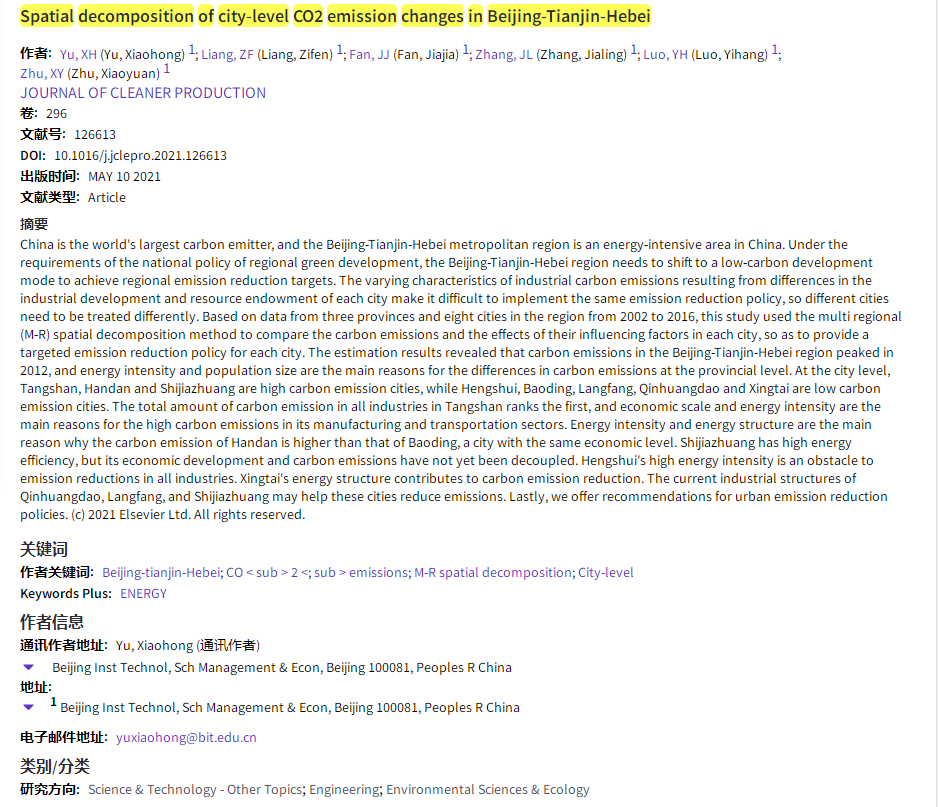 Spatial decomposition of city-level CO2 emission changes in Beijing-Tianjin-Hebei

作者: Yu, XH (Yu, Xiaohong) $^1$; Liang, ZF (Liang, Zifen) $^1$; Fan, JJ (Fan, Jiajia) $^1$; Zhang, JL (Zhang, Jialing) $^1$; Luo, YH (Luo, Yihang) $^1$; Zhu, XY (Zhu, Xiaoyuan) $^1$
JOURNAL OF CLEANER PRODUCTION
卷: 296
文献号: 126613
DOI: 10.1016/j.jclepro.2021.126613
出版时间: MAY 10 2021
文献类型: Article

摘要
China is the world's largest carbon emitter, and the Beijing-Tianjin-Hebei metropolitan region is an energy-intensive area in China. Under the requirements of the national policy of regional green development, the Beijing-Tianjin-Hebei region needs to shift to a low-carbon development mode to achieve regional emission reduction targets. The varying characteristics of industrial carbon emissions resulting from differences in the industrial development and resource endowment of each city make it difficult to implement the same emission reduction policy, so different cities need to be treated differently. Based on data from three provinces and eight cities in the region from 2002 to 2016, this study used the multi regional (M-R) spatial decomposition method to compare the carbon emissions and the effects of their influencing factors in each city, so as to provide a targeted emission reduction policy for each city. The estimation results revealed that carbon emissions in the Beijing-Tianjin-Hebei region peaked in 2012, and energy intensity and population size are the main reasons for the differences in carbon emissions at the provincial level. At the city level, Tangshan, Handan and Shijiazhuang are high carbon emission cities, while Hengshui, Baoding, Langfang, Qinhuangdao and Xingtai are low carbon emission cities. The total amount of carbon emission in all industries in Tangshan ranks the first, and economic scale and energy intensity are the main reasons for the high carbon emissions in its manufacturing and transportation sectors. Energy intensity and energy structure are the main reason why the carbon emission of Handan is higher than that of Baoding, a city with the same economic level. Shijiazhuang has high energy efficiency, but its economic development and carbon emissions have not yet been decoupled. Hengshui's high energy intensity is an obstacle to emission reductions in all industries. Xingtai's energy structure contributes to carbon emission reduction. The current industrial structures of Qinhuangdao, Langfang, and Shijiazhuang may help these cities reduce emissions. Lastly, we offer recommendations for urban emission reduction policies. (c) 2021 Elsevier Ltd. All rights reserved.

关键词
作者关键词: Beijing-tianjin-Hebei; CO < sub > 2 <; sub > emissions; M-R spatial decomposition; City-level
Keywords Plus: ENERGY

作者信息
通讯作者地址: Yu, Xiaohong (通讯作者)
Beijing Inst Technol, Sch Management & Econ, Beijing 100081, Peoples R China
地址:
$^1$ Beijing Inst Technol, Sch Management & Econ, Beijing 100081, Peoples R China

电子邮件地址: yuxiaohong@bit.edu.cn

类别/分类
研究方向: Science & Technology - Other Topics; Engineering; Environmental Sciences & Ecology